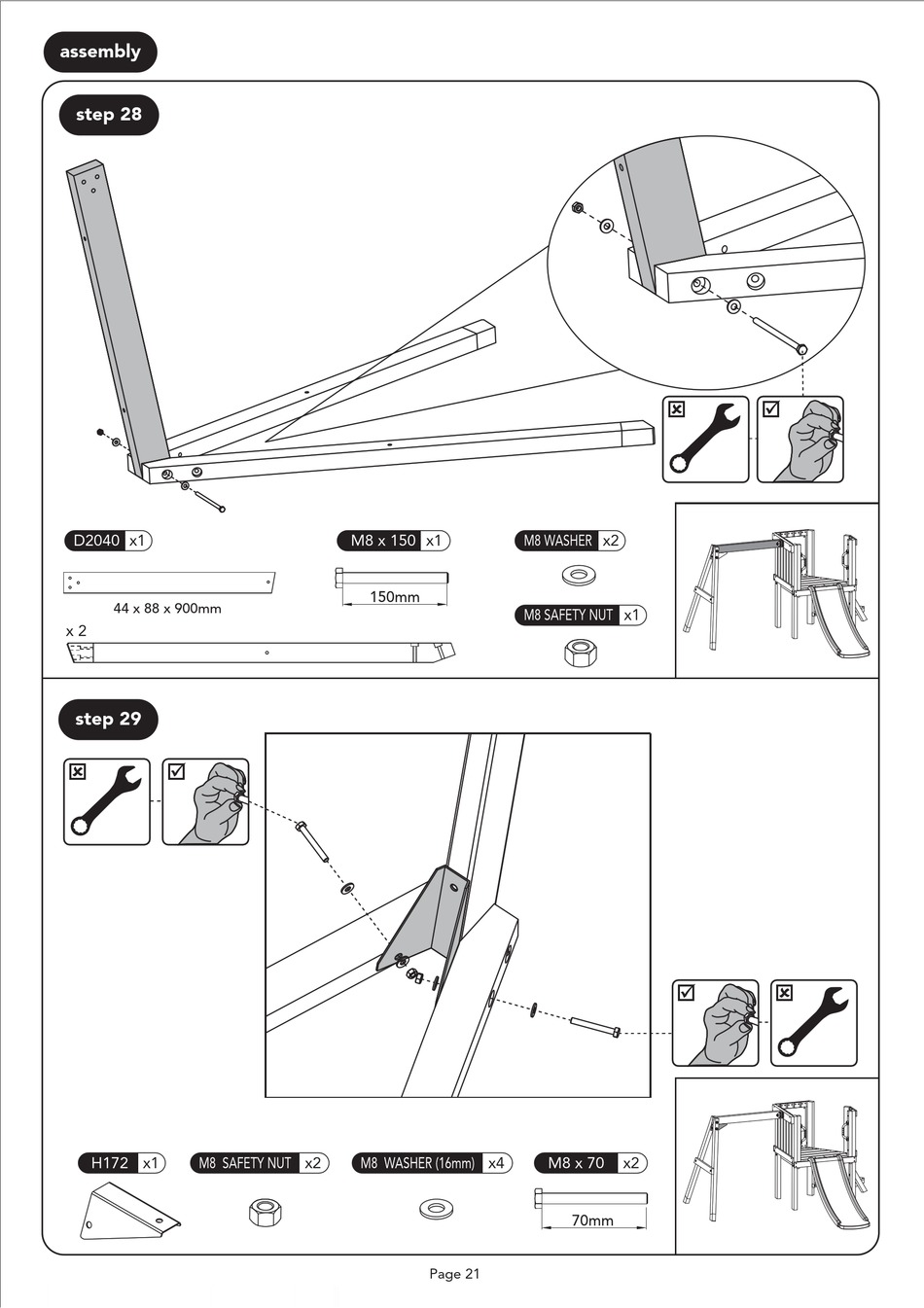 assembly

step 28

D2040 x1

44 x 88 x 900mm

x 2

M8 x 150 x1

150mm

M8 WASHER x2

M8 SAFETY NUT x1

step 29

H172 x1

M8 SAFETY NUT x2

M8 WASHER (16mm) x4

M8 x 70 x2

70mm

Page 21